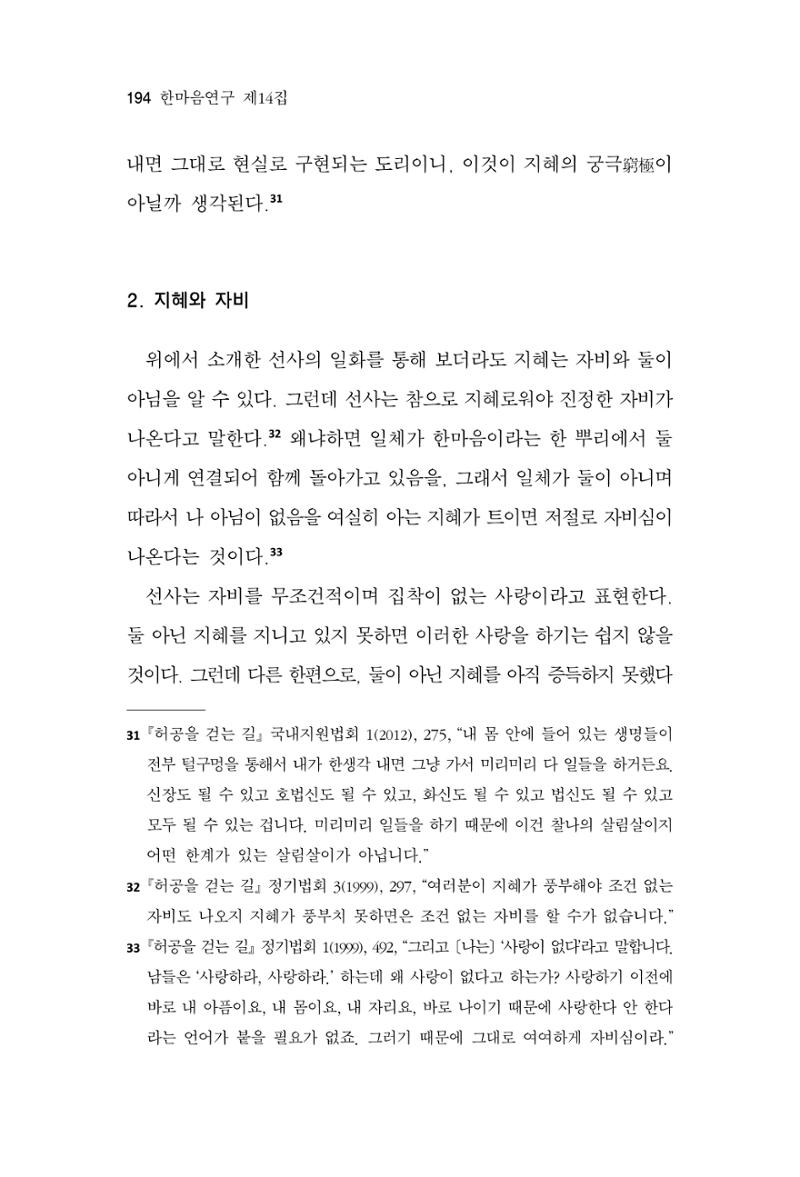 194 한마음연구 제14집

내면 그대로 현실로 구현되는 도리이니, 이것이 지혜의 궁극窮極이 아닐까 생각된다.$^{31}$

2. 지혜와 자비

위에서 소개한 선사의 일화를 통해 보더라도 지혜는 자비와 둘이 아님을 알 수 있다. 그런데 선사는 참으로 지혜로워야 진정한 자비가 나온다고 말한다.$^{32}$ 왜냐하면 일체가 한마음이라는 한 뿌리에서 둘 아니게 연결되어 함께 돌아가고 있음을, 그래서 일체가 둘이 아니며 따라서 나 아님이 없음을 여실히 아는 지혜가 트이면 저절로 자비심이 나온다는 것이다.$^{33}$

선사는 자비를 무조건적이며 집착이 없는 사랑이라고 표현한다. 둘 아닌 지혜를 지니고 있지 못하면 이러한 사랑을 하기는 쉽지 않을 것이다. 그런데 다른 한편으로, 둘이 아닌 지혜를 아직 증득하지 못했다

31 『허공을 걷는 길』 국내지원법회 1(2012), 275, "내 몸 안에 들어 있는 생명들이 전부 털구멍을 통해서 내가 한생각 내면 그냥 가서 미리미리 다 일들을 하거든요. 신장도 될 수 있고 호법신도 될 수 있고, 화신도 될 수 있고 법신도 될 수 있고 모두 될 수 있는 겁니다. 미리미리 일들을 하기 때문에 이건 찰나의 살림살이지 어떤 한계가 있는 살림살이가 아닙니다."

32 『허공을 걷는 길』 정기법회 3(1999), 297, "여러분이 지혜가 풍부해야 조건 없는 자비도 나오지 지혜가 풍부치 못하면은 조건 없는 자비를 할 수가 없습니다."

33 『허공을 걷는 길』 정기법회 1(1999), 492, "그리고 [나는] '사랑이 없다'라고 말합니다. 남들은 '사랑하라, 사랑하라.' 하는데 왜 사랑이 없다고 하는가? 사랑하기 이전에 바로 내 아픔이요, 내 몸이요, 내 자리요, 바로 나이기 때문에 사랑한다 안 한다 라는 언어가 붙을 필요가 없죠. 그러기 때문에 그대로 여여하게 자비심이라."